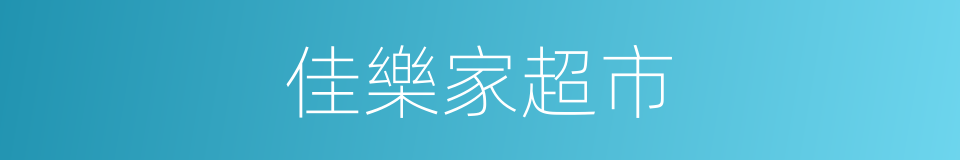 佳樂家超市